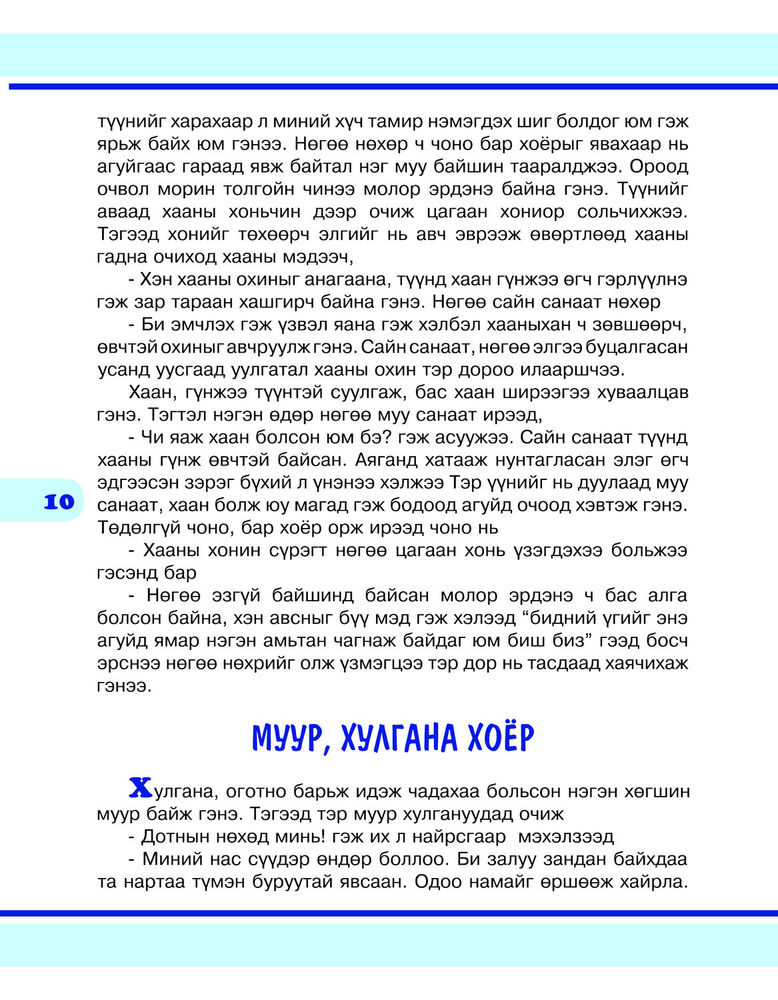 түүнийг харахаар л миний хүч тамир нэмэгдэх шиг болдог юм гэж ярьж байх юм гэнээ. Нөгөө нөхөр ч чоно бар хоёрыг явахаар нь агуйгаас гараад явж байтал нэг муу байшин тааралджээ. Ороод очвол морин толгойн чинээ молор эрдэнэ байна гэнэ. Түүнийг аваад хааны хоньчин дээр очиж цагаан хониор сольчихжээ. Тэгээд хонийг төхөөрч элгийг нь авч эврээж өвөртлөөд хааны гадна очиход хааны мэдээч,

- Хэн хааны охиныг анагаана, түүнд хаан гүнжээ өгч гэрлүүлнэ гэж зар тараан хашгирч байна гэнэ. Нөгөө сайн санаат нөхөр

- Би эмчлэх гэж үзвэл яана гэж хэлбэл хааныхан ч зөвшөөрч, өвчтэй охиныг авчруулж гэнэ. Сайн санаат, нөгөө элгээ буцалгасан усанд уусгаад уулгатал хааны охин тэр дороо илааршчээ.

Хаан, гүнжээ түүнтэй суулгаж, бас хаан ширээгээ хуваалцав гэнэ. Тэгтэл нэгэн өдөр нөгөө муу санаат ирээд,

- Чи яаж хаан болсон юм бэ? гэж асуужээ. Сайн санаат түүнд хааны гүнж өвчтэй байсан. Аяганд хатааж нунтагласан элэг өгч эдгээсэн зэрэг бүхий л үнэнээ хэлжээ Тэр үүнийг нь дуулаад муу санаат, хаан болж юу магад гэж бодоод агуйд очоод хэвтэж гэнэ. Төдөлгүй чоно, бар хоёр орж ирээд чоно нь

10

- Хааны хонин сүрэгт нөгөө цагаан хонь үзэгдэхээ больжээ гэсэнд бар

- Нөгөө эзгүй байшинд байсан молор эрдэнэ ч бас алга болсон байна, хэн авсныг бүү мэд гэж хэлээд “бидний үгийг энэ агуйд ямар нэгэн амьтан чагнаж байдаг юм биш биз” гээд босч эрснээ нөгөө нөхрийг олж үзмэгцээ тэр дор нь тасдаад хаячихаж гэнээ.

МУУР, ХУЛГАНА ХОЁР

Хулгана, оготно барьж идэж чадахаа больсон нэгэн хөгшин муур байж гэнэ. Тэгээд тэр муур хулгануудад очиж

- Дотнын нөхөд минь! гэж их л найрсгаар мэхэлзээд

- Миний нас сүүдэр өндөр боллоо. Би залуу зандан байхдаа та нартаа түмэн буруутай явсаан. Одоо намайг өршөөж хайрла.